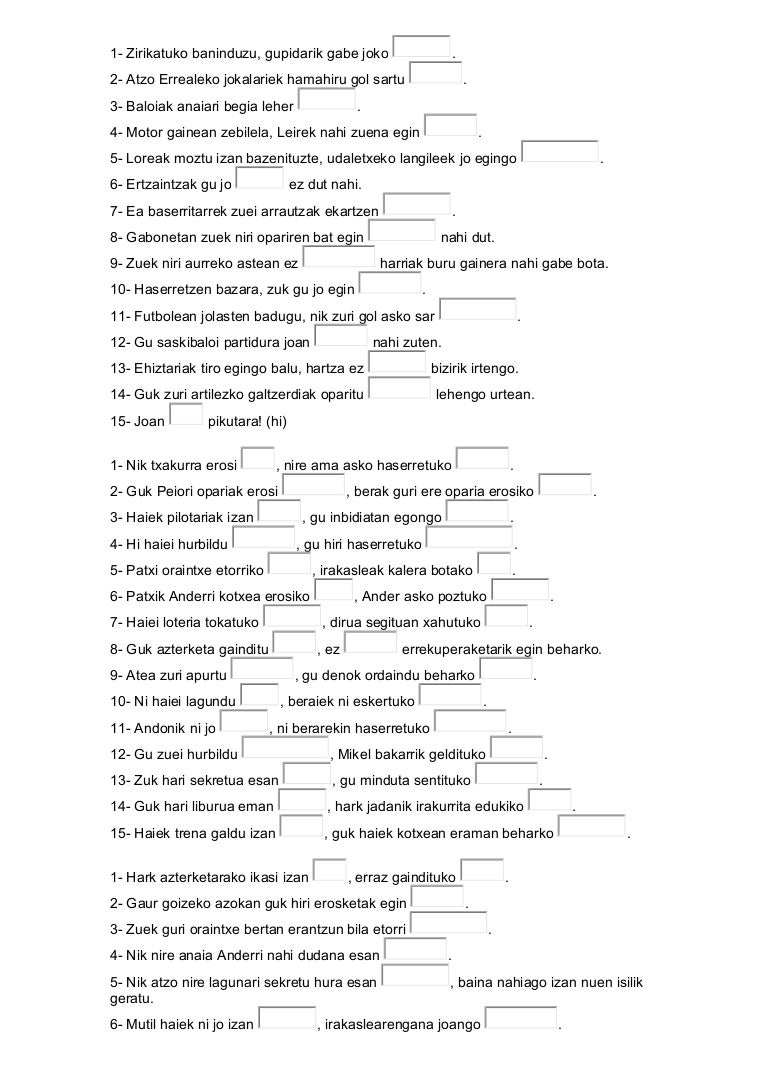 1- Zirikatuko baninduzu, gupidarik gabe joko .
2- Atzo Errealeko jokalariek hamahiru gol sartu .
3- Baloiak anaiari begia leher .
4- Motor gainean zebilela, Leirek nahi zuena egin .
5- Loreak moztu izan bazenituzte, udaletxeko langileek jo egingo .
6- Ertzaintzak gu jo ez dut nahi.
7- Ea baserritarrek zuei arrautzak ekartzen .
8- Gabonetan zuek niri opariren bat egin nahi dut.
9- Zuek niri aurreko astean ez harriak buru gainera nahi gabe bota.
10- Haserretzen bazara, zuk gu jo egin .
11- Futbolean jolasten badugu, nik zuri gol asko sar .
12- Gu saskibaloi partidura joan nahi zuten.
13- Ehiztariak tiro egingo balu, hartza ez bizirik irtengo.
14- Guk zuri artilezko galtzerdiak oparitu lehengo urtean.
15- Joan pikutara! (hi)

1- Nik txakurra erosi , nire ama asko haserretuko .
2- Guk Peiori opariak erosi , berak guri ere oparia erosiko .
3- Haiek pilotariak izan , gu inbidiatan egongo .
4- Hi haiei hurbildu , gu hiri haserretuko .
5- Patxi oraintxe etorriko , irakasleak kalera botako .
6- Patxik Anderri kotxea erosiko , Ander asko poztuko .
7- Haiei loteria tokatuko , dirua segituan xahutuko .
8- Guk azterketa gainditu , ez errekuperaketarik egin beharko.
9- Atea zuri apurtu , gu denok ordaindu beharko .
10- Ni haiei lagundu , beraiek ni eskertuko .
11- Andonik ni jo , ni berarekin haserretuko .
12- Gu zuei hurbildu , Mikel bakarrik geldituko .
13- Zuk hari sekretua esan , gu minduta sentituko .
14- Guk hari liburua eman , hark jadanik irakurrita edukiko .
15- Haiek trena galdu izan , guk haiek kotxean eraman beharko .

1- Hark azterketarako ikasi izan , erraz gaindituko .
2- Gaur goizeko azokan guk hiri erosketak egin .
3- Zuek guri oraintxe bertan erantzun bila etorri .
4- Nik nire anaia Anderri nahi dudana esan .
5- Nik atzo nire lagunari sekretu hura esan , baina nahiago izan nuen isilik geratu.
6- Mutil haiek ni jo izan , irakaslearengana joango .